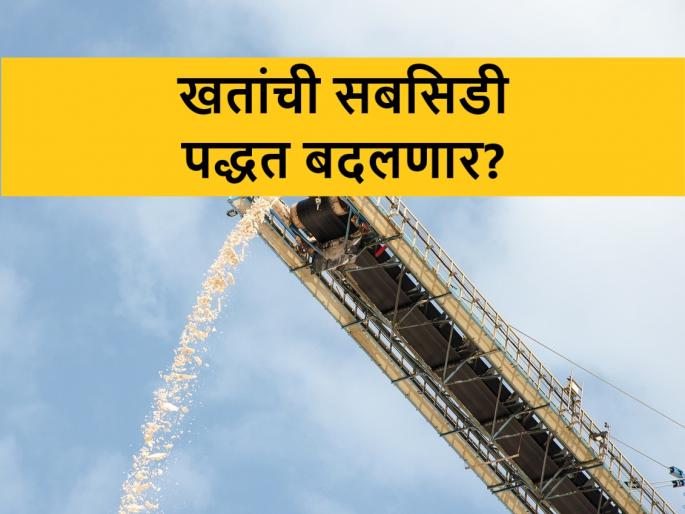 खतांची सबसिडी पद्धत बदलणार?